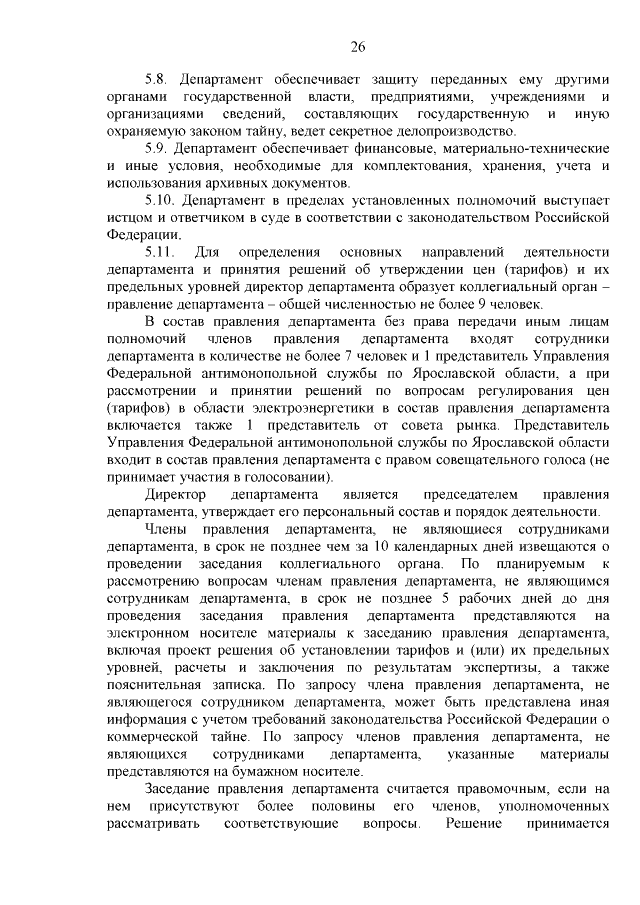 26

5.8. Департамент обеспечивает защиту переданных ему другими органами государственной власти, предприятиями, учреждениями и организациями сведений, составляющих государственную и иную охраняемую законом тайну, ведет секретное делопроизводство.

5.9. Департамент обеспечивает финансовые, материально-технические и иные условия, необходимые для комплектования, хранения, учета и использования архивных документов.

5.10. Департамент в пределах установленных полномочий выступает истцом и ответчиком в суде в соответствии с законодательством Российской Федерации.

5.11. Для определения основных направлений деятельности департамента и принятия решений об утверждении цен (тарифов) и их предельных уровней директор департамента образует коллегиальный орган – правление департамента – общей численностью не более 9 человек.

В состав правления департамента без права передачи иным лицам полномочий членов правления департамента входят сотрудники департамента в количестве не более 7 человек и 1 представитель Управления Федеральной антимонопольной службы по Ярославской области, а при рассмотрении и принятии решений по вопросам регулирования цен (тарифов) в области электроэнергетики в состав правления департамента включается также 1 представитель от совета рынка. Представитель Управления Федеральной антимонопольной службы по Ярославской области входит в состав правления департамента с правом совещательного голоса (не принимает участия в голосовании).

Директор департамента является председателем правления департамента, утверждает его персональный состав и порядок деятельности.

Члены правления департамента, не являющиеся сотрудниками департамента, в срок не позднее чем за 10 календарных дней извещаются о проведении заседания коллегиального органа. По планируемым к рассмотрению вопросам членам правления департамента, не являющимся сотрудникам департамента, в срок не позднее 5 рабочих дней до дня проведения заседания правления департамента представляются на электронном носителе материалы к заседанию правления департамента, включая проект решения об установлении тарифов и (или) их предельных уровней, расчеты и заключения по результатам экспертизы, а также пояснительная записка. По запросу члена правления департамента, не являющегося сотрудником департамента, может быть представлена иная информация с учетом требований законодательства Российской Федерации о коммерческой тайне. По запросу членов правления департамента, не являющихся сотрудниками департамента, указанные материалы представляются на бумажном носителе.

Заседание правления департамента считается правомочным, если на нем присутствуют более половины его членов, уполномоченных рассматривать соответствующие вопросы. Решение принимается